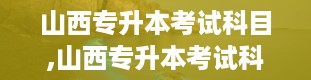 山西专升本考试科目,山西专升本考试科